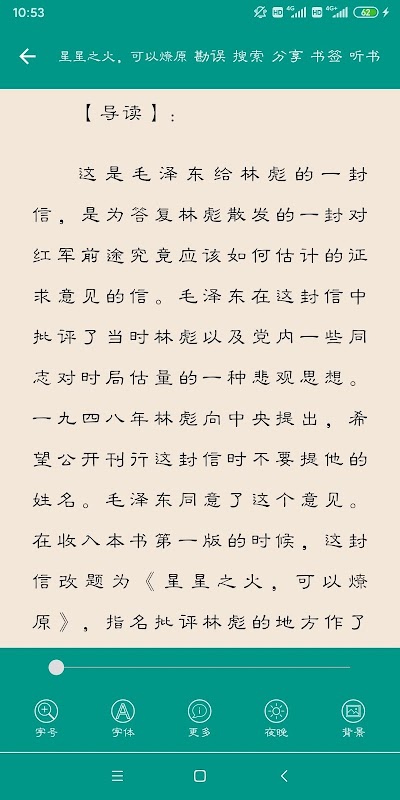 10:53

HD 4G HD 4G+ 62

星星之火，可以燎原 勘误 搜索 分享 书签 听书

【导读】：

这是毛泽东给林彪的一封信，是为答复林彪散发的一封对红军前途究竟应该如何估计的征求意见的信。毛泽东在这封信中批评了当时林彪以及党内一些同志对时局估量的一种悲观思想。一九四八年林彪向中央提出，希望公开刊行这封信时不要提他的姓名。毛泽东同意了这个意见。在收入本书第一版的时候，这封信改题为《星星之火，可以燎原》，指名批评林彪的地方作了

字号 字体 更多 夜晚 背景